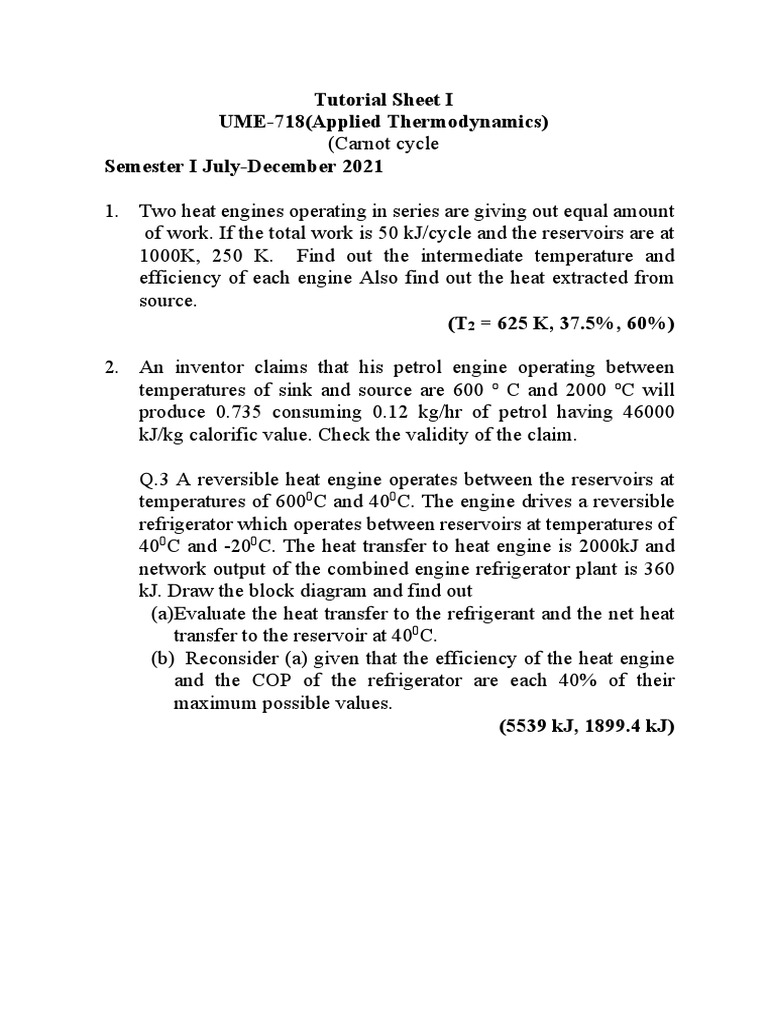 Tutorial Sheet I
UME-718(Applied Thermodynamics)
(Carnot cycle
Semester I July-December 2021

1. Two heat engines operating in series are giving out equal amount of work. If the total work is 50 kJ/cycle and the reservoirs are at 1000K, 250 K. Find out the intermediate temperature and efficiency of each engine Also find out the heat extracted from source.
($T_2$ = 625 K, 37.5%, 60%)

2. An inventor claims that his petrol engine operating between temperatures of sink and source are 600 ° C and 2000 °C will produce 0.735 consuming 0.12 kg/hr of petrol having 46000 kJ/kg calorific value. Check the validity of the claim.

Q.3 A reversible heat engine operates between the reservoirs at temperatures of $600^0$C and $40^0$C. The engine drives a reversible refrigerator which operates between reservoirs at temperatures of $40^0$C and $-20^0$C. The heat transfer to heat engine is 2000kJ and network output of the combined engine refrigerator plant is 360 kJ. Draw the block diagram and find out
(a)Evaluate the heat transfer to the refrigerant and the net heat transfer to the reservoir at $40^0$C.
(b) Reconsider (a) given that the efficiency of the heat engine and the COP of the refrigerator are each 40% of their maximum possible values.
(5539 kJ, 1899.4 kJ)